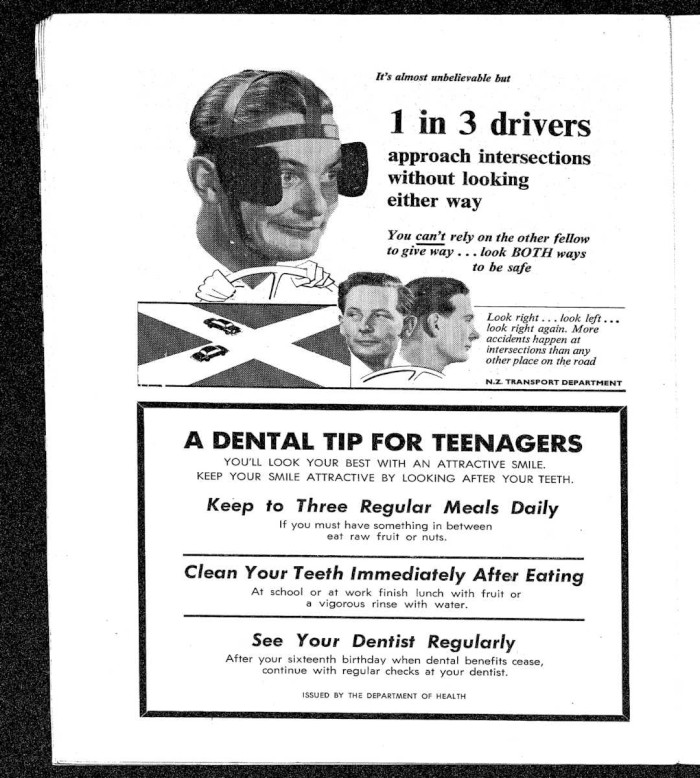 It's almost unbelievable but

1 in 3 drivers

approach intersections without looking either way

You can't rely on the other fellow to give way . . . look BOTH ways to be safe

Look right . . . look left . . . look right again. More accidents happen at intersections than any other place on the road

N.Z. TRANSPORT DEPARTMENT

A DENTAL TIP FOR TEENAGERS

YOU'LL LOOK YOUR BEST WITH AN ATTRACTIVE SMILE. KEEP YOUR SMILE ATTRACTIVE BY LOOKING AFTER YOUR TEETH.

Keep to Three Regular Meals Daily

If you must have something in between eat raw fruit or nuts.

Clean Your Teeth Immediately After Eating

At school or at work finish lunch with fruit or a vigorous rinse with water.

See Your Dentist Regularly

After your sixteenth birthday when dental benefits cease, continue with regular checks at your dentist.

ISSUED BY THE DEPARTMENT OF HEALTH